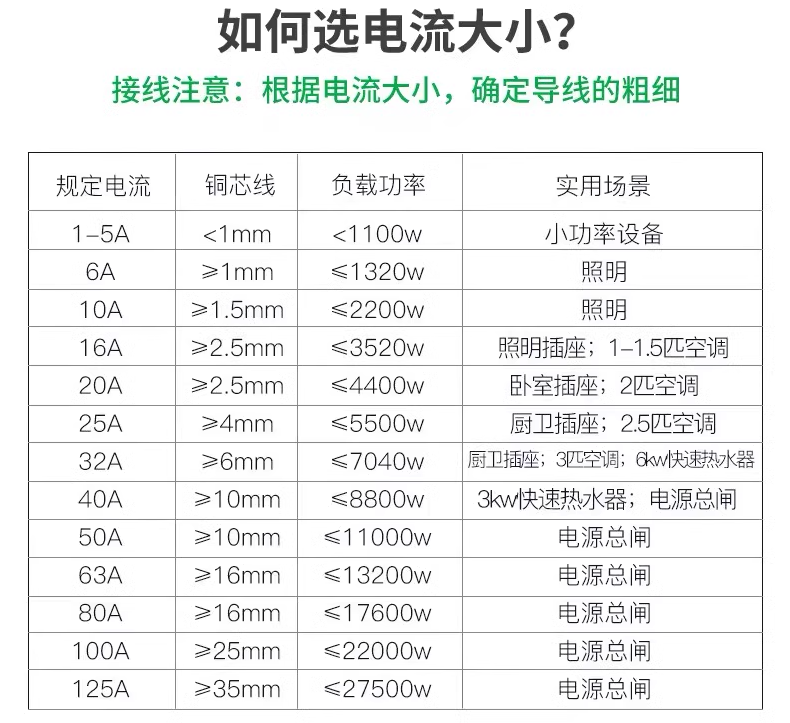 如何选电流大小?

接线注意：根据电流大小，确定导线的粗细

| 规定电流 | 铜芯线 | 负载功率 | 实用场景 |
|---|---|---|---|
| 1-5A | <1mm | <1100w | 小功率设备 |
| 6A | ≥1mm | ≤1320w | 照明 |
| 10A | ≥1.5mm | ≤2200w | 照明 |
| 16A | ≥2.5mm | ≤3520w | 照明插座；1-1.5匹空调 |
| 20A | ≥2.5mm | ≤4400w | 卧室插座；2匹空调 |
| 25A | ≥4mm | ≤5500w | 厨卫插座；2.5匹空调 |
| 32A | ≥6mm | ≤7040w | 厨卫插座；3匹空调；6kw快速热水器 |
| 40A | ≥10mm | ≤8800w | 3kw快速热水器；电源总闸 |
| 50A | ≥10mm | ≤11000w | 电源总闸 |
| 63A | ≥16mm | ≤13200w | 电源总闸 |
| 80A | ≥16mm | ≤17600w | 电源总闸 |
| 100A | ≥25mm | ≤22000w | 电源总闸 |
| 125A | ≥35mm | ≤27500w | 电源总闸 |